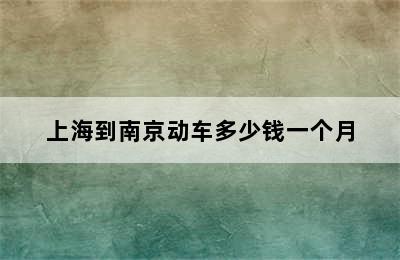 上海到南京动车多少钱一个月